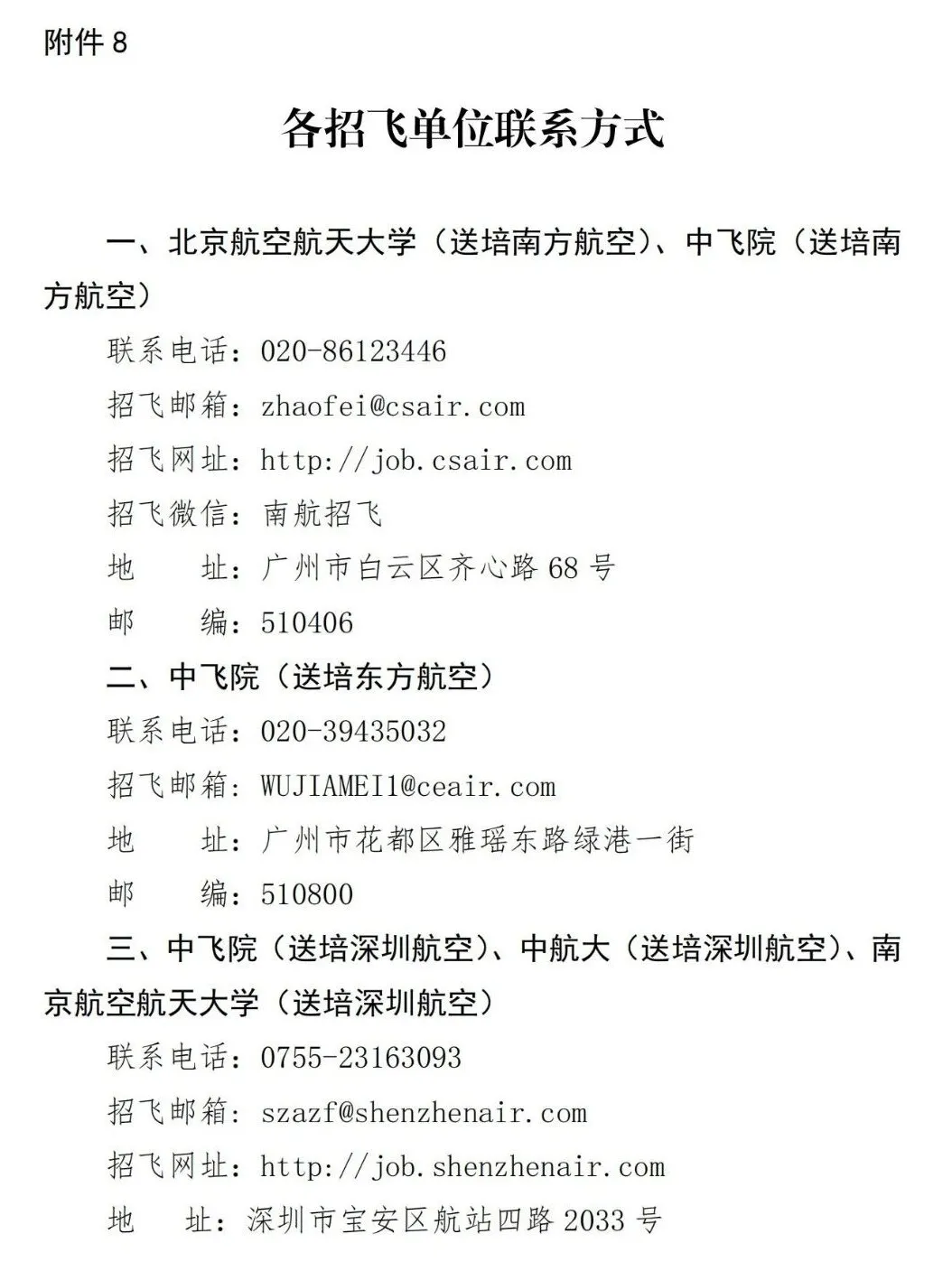 附件 8

各招飞单位联系方式

一、北京航空航天大学（送培南方航空）、中飞院（送培南方航空）

联系电话：020-86123446

招飞邮箱：zhaofei@csair.com

招飞网址：http://job.csair.com

招飞微信：南航招飞

地　　址：广州市白云区齐心路 68 号

邮　　编：510406

二、中飞院（送培东方航空）

联系电话：020-39435032

招飞邮箱：WUJIAMEI1@ceair.com

地　　址：广州市花都区雅瑶东路绿港一街

邮　　编：510800

三、中飞院（送培深圳航空）、中航大（送培深圳航空）、南京航空航天大学（送培深圳航空）

联系电话：0755-23163093

招飞邮箱：szazf@shenzhenair.com

招飞网址：http://job.shenzhenair.com

地　　址：深圳市宝安区航站四路 2033 号